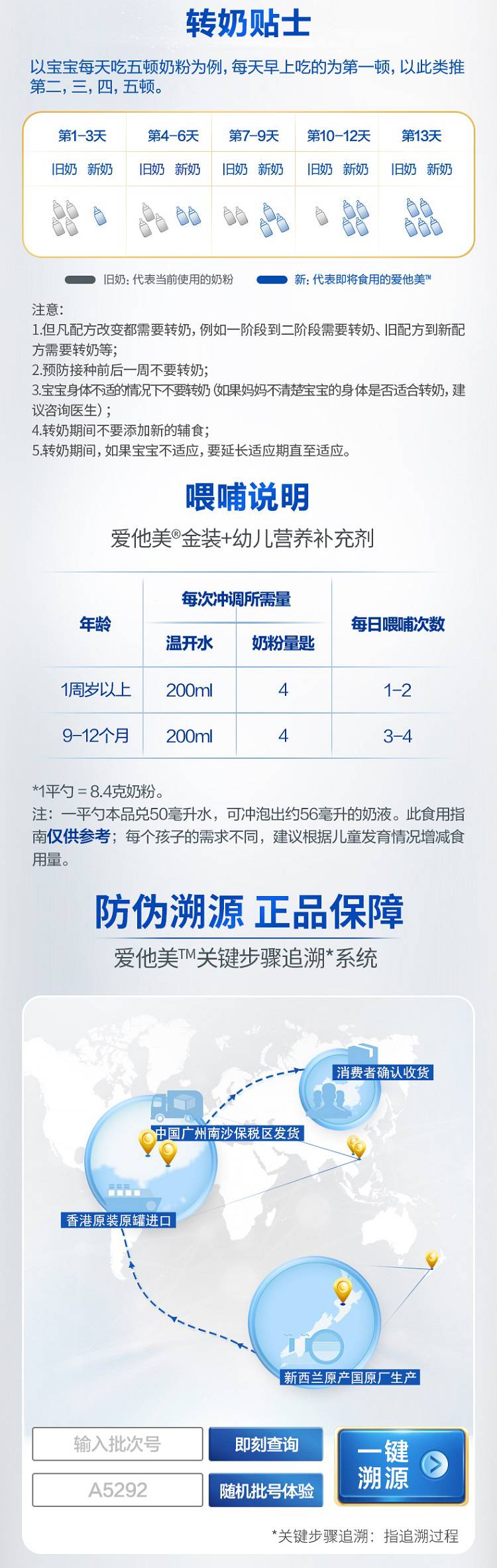 转奶贴士

以宝宝每天吃五顿奶粉为例，每天早上吃的为第一顿，以此类推第二，三，四，五顿。

| 第1-3天 | 第4-6天 | 第7-9天 | 第10-12天 | 第13天 |
|---|---|---|---|---|
| 旧奶 新奶 | 旧奶 新奶 | 旧奶 新奶 | 旧奶 新奶 | 旧奶 新奶 |

旧奶：代表当前使用的奶粉 新：代表即将食用的爱他美™

注意：
1.但凡配方改变都需要转奶，例如一阶段到二阶段需要转奶、旧配方到新配方需要转奶等；
2.预防接种前后一周不要转奶；
3.宝宝身体不适的情况下不要转奶（如果妈妈不清楚宝宝的身体是否适合转奶，建议咨询医生）；
4.转奶期间不要添加新的辅食；
5.转奶期间，如果宝宝不适应，要延长适应期直至适应。

喂哺说明

爱他美®金装+幼儿营养补充剂

| 年龄 | 每次冲调所需量 |  | 每日喂哺次数 |
|---|---|---|---|
|  | 温开水 | 奶粉量匙 |  |
| 1周岁以上 | 200ml | 4 | 1-2 |
| 9-12个月 | 200ml | 4 | 3-4 |

*1平勺＝8.4克奶粉。
注：一平勺本品兑50毫升水，可冲泡出约56毫升的奶液。此食用指南仅供参考；每个孩子的需求不同，建议根据儿童发育情况增减食用量。

防伪溯源 正品保障

爱他美™关键步骤追溯*系统

消费者确认收货

中国广州南沙保税区发货

香港原装原罐进口

新西兰原产国原厂生产

输入批次号
即刻查询
A5292
随机批号体验
一键溯源

*关键步骤追溯：指追溯过程